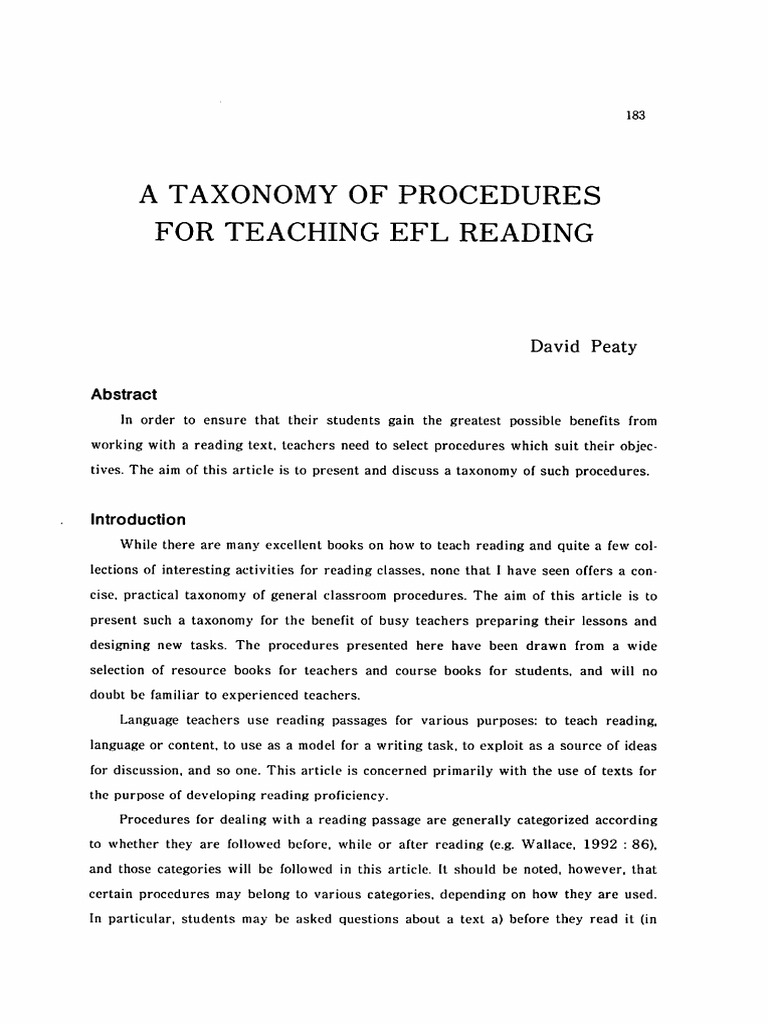 183

A TAXONOMY OF PROCEDURES FOR TEACHING EFL READING

David Peaty

Abstract

In order to ensure that their students gain the greatest possible benefits from working with a reading text, teachers need to select procedures which suit their objectives. The aim of this article is to present and discuss a taxonomy of such procedures.

Introduction

While there are many excellent books on how to teach reading and quite a few collections of interesting activities for reading classes, none that I have seen offers a concise, practical taxonomy of general classroom procedures. The aim of this article is to present such a taxonomy for the benefit of busy teachers preparing their lessons and designing new tasks. The procedures presented here have been drawn from a wide selection of resource books for teachers and course books for students, and will no doubt be familiar to experienced teachers.

Language teachers use reading passages for various purposes: to teach reading, language or content, to use as a model for a writing task, to exploit as a source of ideas for discussion, and so one. This article is concerned primarily with the use of texts for the purpose of developing reading proficiency.

Procedures for dealing with a reading passage are generally categorized according to whether they are followed before, while or after reading (e.g. Wallace, 1992 : 86), and those categories will be followed in this article. It should be noted, however, that certain procedures may belong to various categories, depending on how they are used. In particular, students may be asked questions about a text a) before they read it (in